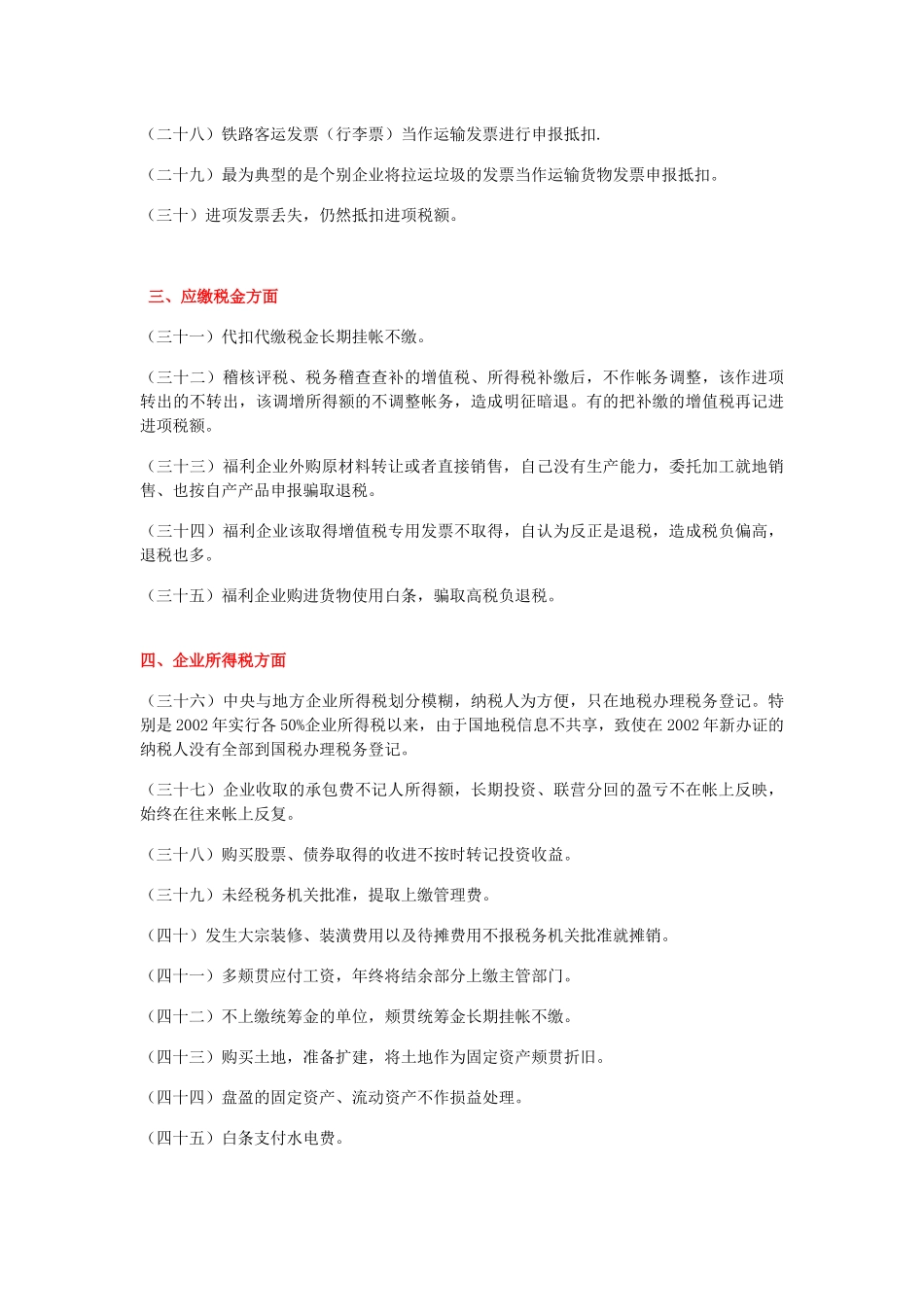 （二十八）铁路客运发票（行李票）当作运输发票进行申报抵扣.

（二十九）最为典型的是个别企业将拉运垃圾的发票当作运输货物发票申报抵扣。

（三十）进项发票丢失，仍然抵扣进项税额。

三、应缴税金方面

（三十一）代扣代缴税金长期挂帐不缴。

（三十二）稽核评税、税务稽查查补的增值税、所得税补缴后，不作帐务调整，该作进项转出的不转出，该调增所得额的不调整帐务，造成明征暗退。有的把补缴的增值税再记进进项税额。

（三十三）福利企业外购原材料转让或者直接销售，自己没有生产能力，委托加工就地销售、也按自产产品申报骗取退税。

（三十四）福利企业该取得增值税专用发票不取得，自认为反正是退税，造成税负偏高，退税也多。

（三十五）福利企业购进货物使用白条，骗取高税负退税。

四、企业所得税方面

（三十六）中央与地方企业所得税划分模糊，纳税人为方便，只在地税办理税务登记。特别是 2002 年实行各 50%企业所得税以来，由于国地税信息不共享，致使在 2002 年新办证的纳税人没有全部到国税办理税务登记。

（三十七）企业收取的承包费不记人所得额，长期投资、联营分回的盈亏不在帐上反映，始终在往来帐上反复。

（三十八）购买股票、债券取得的收进不按时转记投资收益。

（三十九）未经税务机关批准，提取上缴管理费。

（四十）发生大宗装修、装潢费用以及待摊费用不报税务机关批准就摊销。

（四十一）多频贯应付工资，年终将结余部分上缴主管部门。

（四十二）不上缴统筹金的单位，频贯统筹金长期挂帐不缴。

（四十三）购买土地，准备扩建，将土地作为固定资产频贯折旧。

（四十四）盘盈的固定资产、流动资产不作损益处理。

（四十五）白条支付水电费。